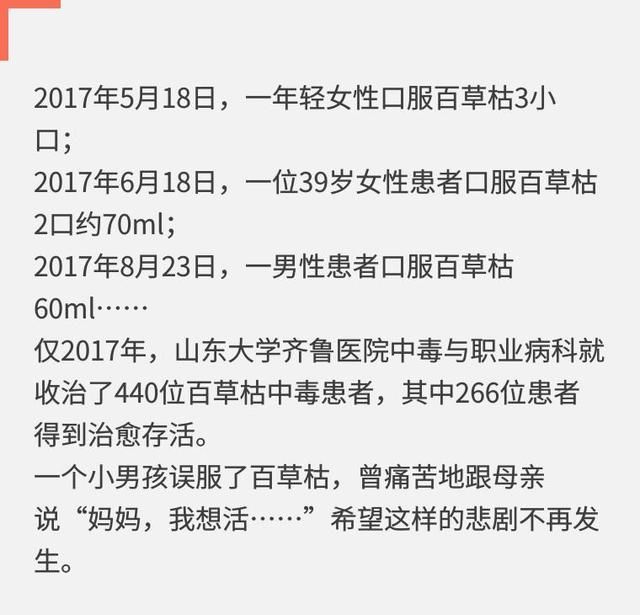 2017年5月18日，一年轻女性口服百草枯3小口；
2017年6月18日，一位39岁女性患者口服百草枯2口约70ml；
2017年8月23日，一男性患者口服百草枯60ml……
仅2017年，山东大学齐鲁医院中毒与职业病科就收治了440位百草枯中毒患者，其中266位患者得到治愈存活。
一个小男孩误服了百草枯，曾痛苦地跟母亲说“妈妈，我想活……”希望这样的悲剧不再发生。